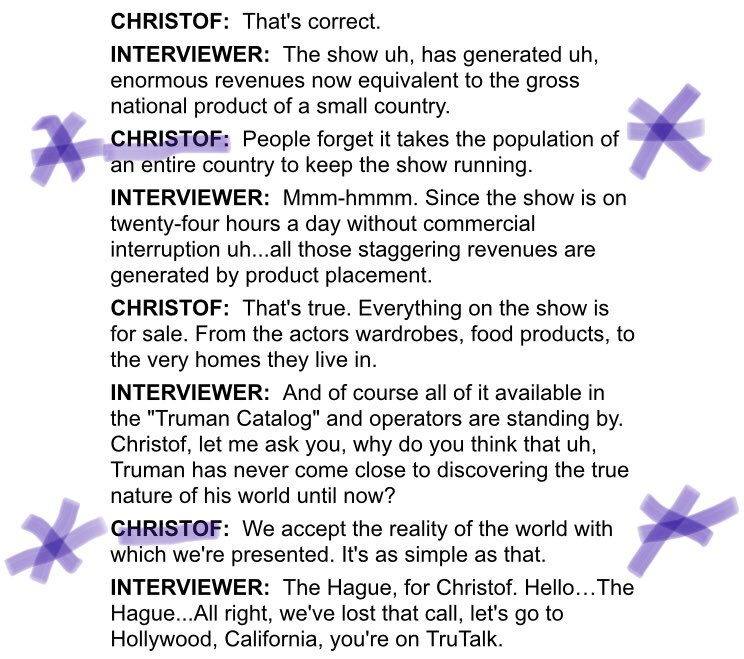 **CHRISTOF:** That's correct.

**INTERVIEWER:** The show uh, has generated uh, enormous revenues now equivalent to the gross national product of a small country.

**CHRISTOF:** People forget it takes the population of an entire country to keep the show running.

**INTERVIEWER:** Mmm-hmmm. Since the show is on twenty-four hours a day without commercial interruption uh...all those staggering revenues are generated by product placement.

**CHRISTOF:** That's true. Everything on the show is for sale. From the actors wardrobes, food products, to the very homes they live in.

**INTERVIEWER:** And of course all of it available in the "Truman Catalog" and operators are standing by. Christof, let me ask you, why do you think that uh, Truman has never come close to discovering the true nature of his world until now?

**CHRISTOF:** We accept the reality of the world with which we're presented. It's as simple as that.

**INTERVIEWER:** The Hague, for Christof. Hello…The Hague...All right, we've lost that call, let's go to Hollywood, California, you're on TruTalk.